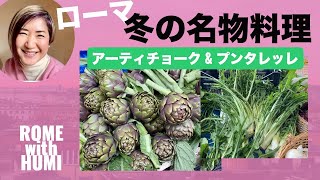 ローマ
冬の名物料理

アーティチョーク & プンタレッレ

ROME
with
HUMI